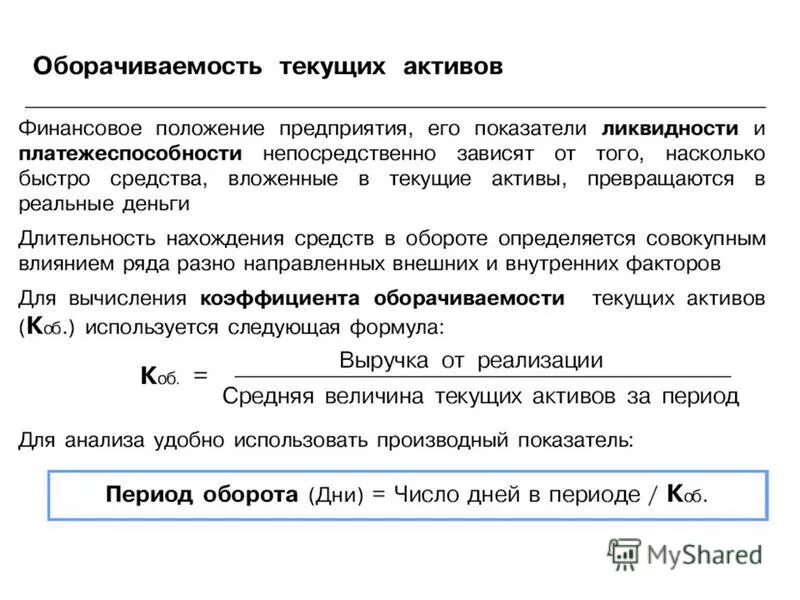 Оборачиваемость текущих активов

Финансовое положение предприятия, его показатели ликвидности и платежеспособности непосредственно зависят от того, насколько быстро средства, вложенные в текущие активы, превращаются в реальные деньги

Длительность нахождения средств в обороте определяется совокупным влиянием ряда разно направленных внешних и внутренних факторов

Для вычисления коэффициента оборачиваемости текущих активов ($К_{об.}$) используется следующая формула:

$К_{об.} = \frac{\text{Выручка от реализации}}{\text{Средняя величина текущих активов за период}}$

Для анализа удобно использовать производный показатель:

Период оборота (Дни) = Число дней в периоде / $К_{об.}$

MyShared